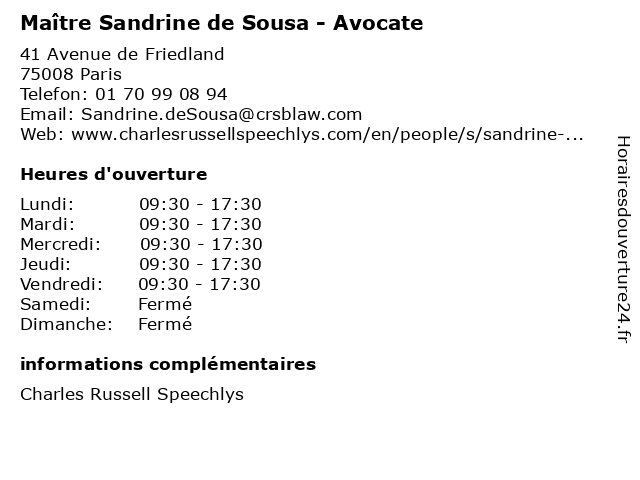 Maître Sandrine de Sousa - Avocate

41 Avenue de Friedland
75008 Paris
Telefon: 01 70 99 08 94
Email: Sandrine.deSousa@crsblaw.com
Web: www.charlesrussellspeechlys.com/en/people/s/sandrine-...

Heures d'ouverture

| | |
|---|---|
| Lundi: | 09:30 - 17:30 |
| Mardi: | 09:30 - 17:30 |
| Mercredi: | 09:30 - 17:30 |
| Jeudi: | 09:30 - 17:30 |
| Vendredi: | 09:30 - 17:30 |
| Samedi: | Fermé |
| Dimanche: | Fermé |

informations complémentaires

Charles Russell Speechlys

Horairesdouverture24.fr